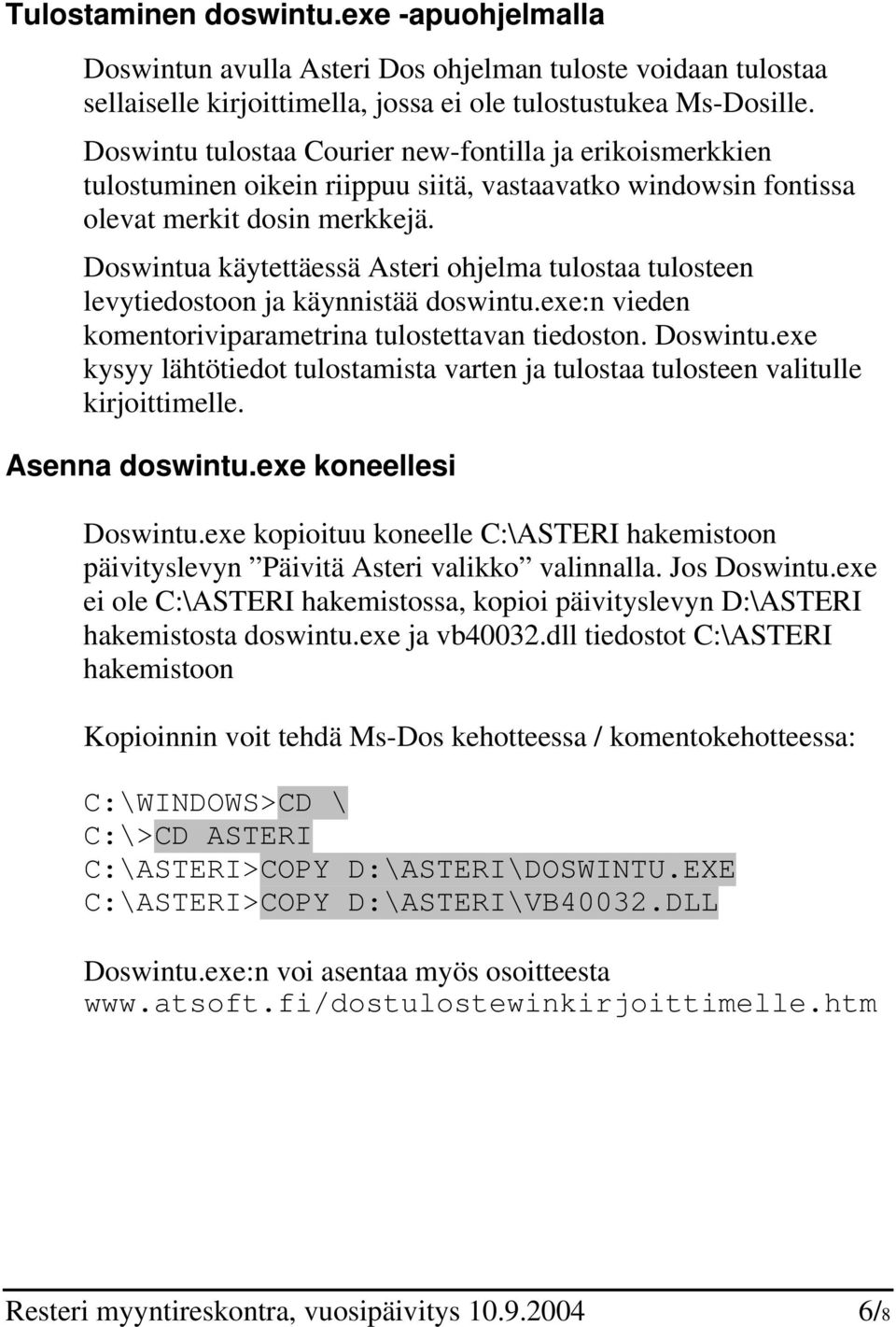 Tulostaminen doswintu.exe -apuohjelmalla

Doswintun avulla Asteri Dos ohjelman tuloste voidaan tulostaa sellaiselle kirjoittimella, jossa ei ole tulostustukea Ms-Dosille.

Doswintu tulostaa Courier new-fontilla ja erikoismerkkien tulostuminen oikein riippuu siitä, vastaavatko windowsin fontissa olevat merkit dosin merkkejä.

Doswintua käytettäessä Asteri ohjelma tulostaa tulosteen levytiedostoon ja käynnistää doswintu.exe:n vieden komentoriviparametrina tulostettavan tiedoston. Doswintu.exe kysyy lähtötiedot tulostamista varten ja tulostaa tulosteen valitulle kirjoittimelle.

Asenna doswintu.exe koneellesi

Doswintu.exe kopioituu koneelle C:\ASTERI hakemistoon päivityslevyn ”Päivitä Asteri valikko” valinnalla. Jos Doswintu.exe ei ole C:\ASTERI hakemistossa, kopioi päivityslevyn D:\ASTERI hakemistosta doswintu.exe ja vb40032.dll tiedostot C:\ASTERI hakemistoon

Kopioinnin voit tehdä Ms-Dos kehotteessa / komentokehotteessa:

C:\WINDOWS>CD \
C:\>CD ASTERI
C:\ASTERI>COPY D:\ASTERI\DOSWINTU.EXE
C:\ASTERI>COPY D:\ASTERI\VB40032.DLL

Doswintu.exe:n voi asentaa myös osoitteesta www.atsoft.fi/dostulostewinkirjoittimelle.htm

Resteri myyntireskontra, vuosipäivitys 10.9.2004 6/8